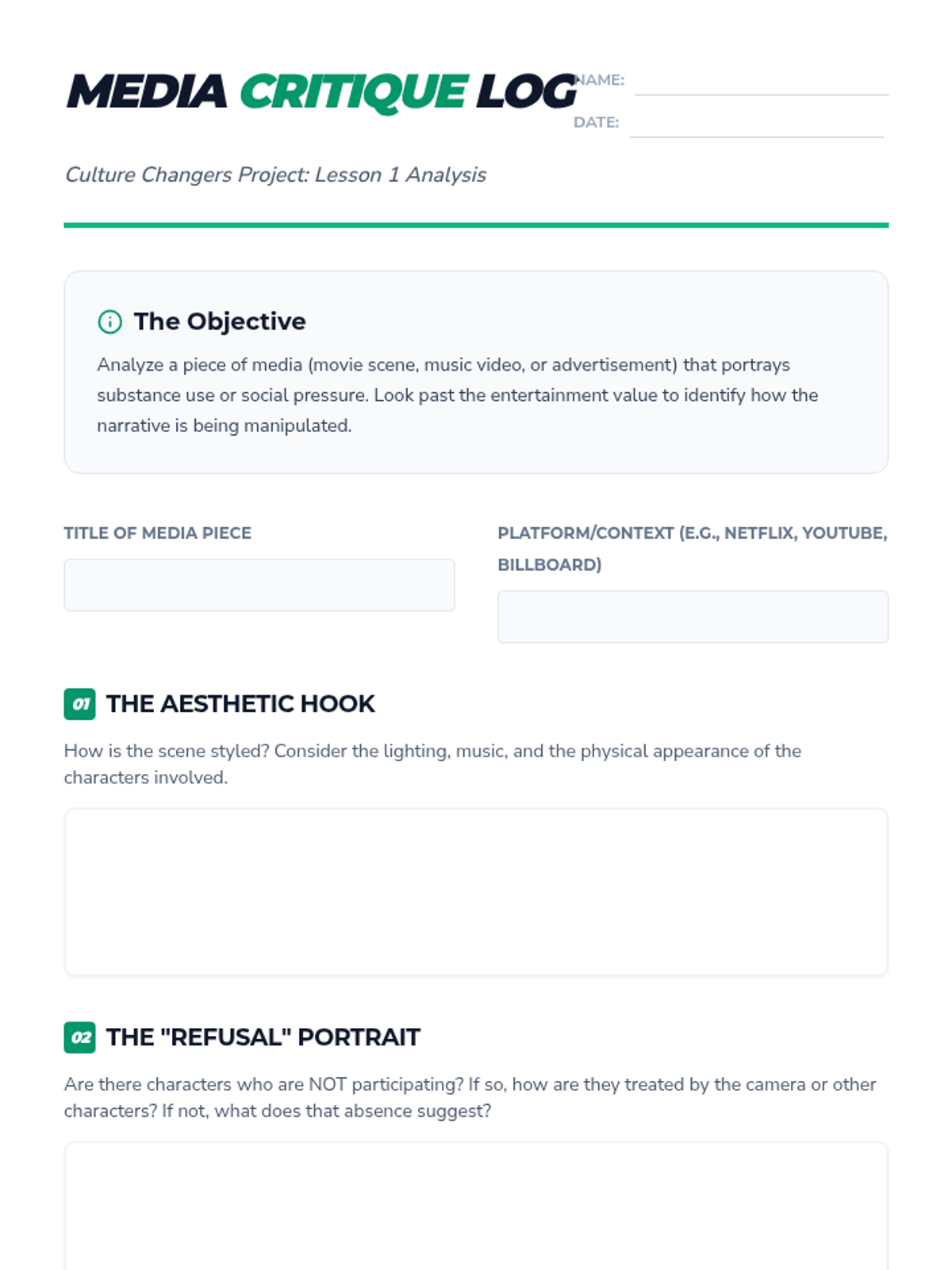 MEDIA CRITIQUE LOG

NAME:

DATE:

Culture Changers Project: Lesson 1 Analysis

The Objective

Analyze a piece of media (movie scene, music video, or advertisement) that portrays substance use or social pressure. Look past the entertainment value to identify how the narrative is being manipulated.

TITLE OF MEDIA PIECE

PLATFORM/CONTEXT (E.G., NETFLIX, YOUTUBE, BILLBOARD)

01 THE AESTHETIC HOOK

How is the scene styled? Consider the lighting, music, and the physical appearance of the characters involved.

02 THE "REFUSAL" PORTRAIT

Are there characters who are NOT participating? If so, how are they treated by the camera or other characters? If not, what does that absence suggest?